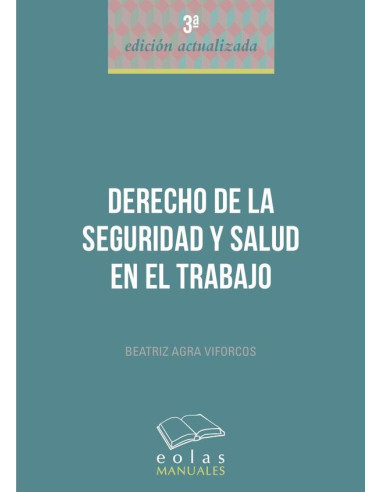 3ª
edición actualizada

DERECHO DE LA SEGURIDAD Y SALUD EN EL TRABAJO

BEATRIZ AGRA VIFORCOS

eolas
MANUALES